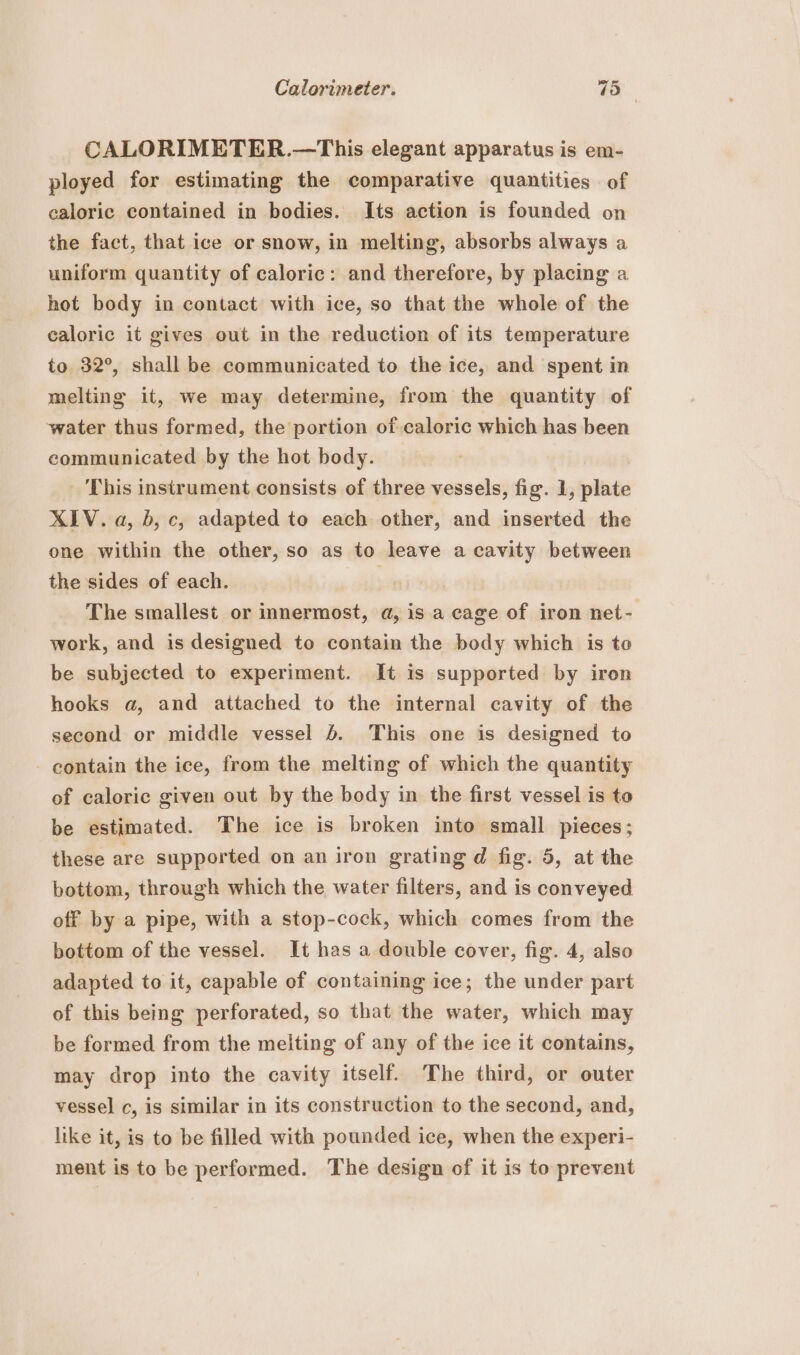 Calorimeter. 75

CALORIMETER.—This elegant apparatus is employed for estimating the comparative quantities of caloric contained in bodies. Its action is founded on the fact, that ice or snow, in melting, absorbs always a uniform quantity of caloric: and therefore, by placing a hot body in contact with ice, so that the whole of the caloric it gives out in the reduction of its temperature to 32°, shall be communicated to the ice, and spent in melting it, we may determine, from the quantity of water thus formed, the portion of caloric which has been communicated by the hot body.

This instrument consists of three vessels, fig. 1, plate XIV. a, b, c, adapted to each other, and inserted the one within the other, so as to leave a cavity between the sides of each.

The smallest or innermost, a, is a cage of iron network, and is designed to contain the body which is to be subjected to experiment. It is supported by iron hooks a, and attached to the internal cavity of the second or middle vessel b. This one is designed to contain the ice, from the melting of which the quantity of caloric given out by the body in the first vessel is to be estimated. The ice is broken into small pieces; these are supported on an iron grating d fig. 5, at the bottom, through which the water filters, and is conveyed off by a pipe, with a stop-cock, which comes from the bottom of the vessel. It has a double cover, fig. 4, also adapted to it, capable of containing ice; the under part of this being perforated, so that the water, which may be formed from the melting of any of the ice it contains, may drop into the cavity itself. The third, or outer vessel c, is similar in its construction to the second, and, like it, is to be filled with pounded ice, when the experiment is to be performed. The design of it is to prevent